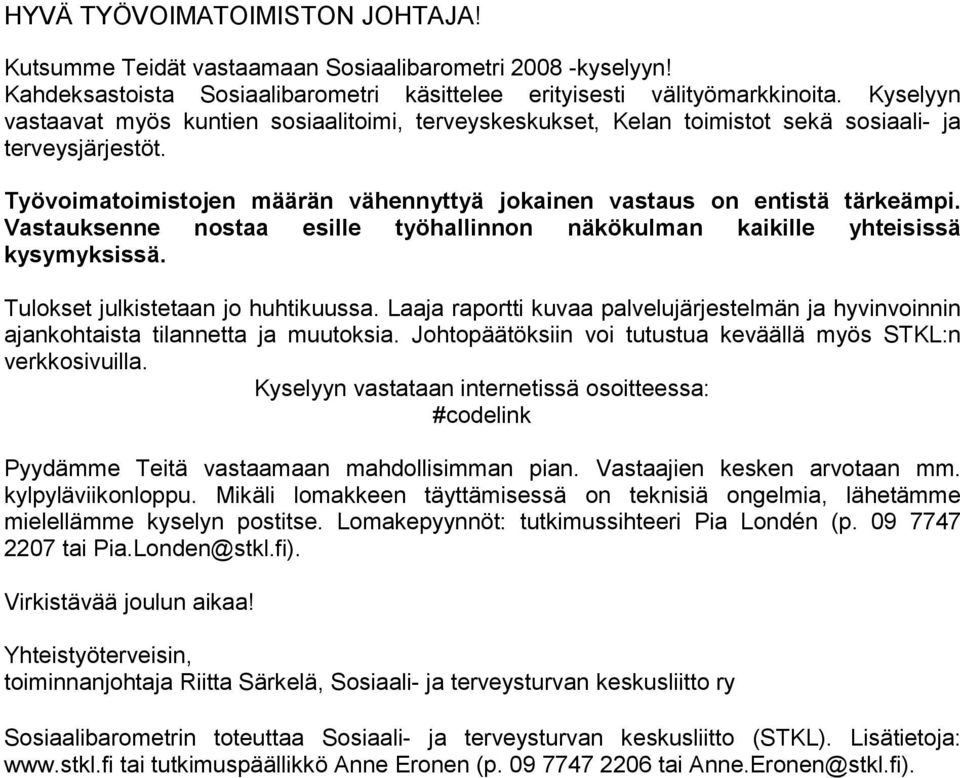 HYVÄ TYÖVOIMATOIMISTON JOHTAJA!

Kutsumme Teidät vastaamaan Sosiaalibarometri 2008 -kyselyyn! Kahdeksastoista Sosiaalibarometri käsittelee erityisesti välityömarkkinoita. Kyselyyn vastaavat myös kuntien sosiaalitoimi, terveyskeskukset, Kelan toimistot sekä sosiaali- ja terveysjärjestöt.

Työvoimatoimistojen määrän vähennyttyä jokainen vastaus on entistä tärkeämpi. Vastauksenne nostaa esille työhallinnon näkökulman kaikille yhteisissä kysymyksissä.

Tulokset julkistetaan jo huhtikuussa. Laaja raportti kuvaa palvelujärjestelmän ja hyvinvoinnin ajankohtaista tilannetta ja muutoksia. Johtopäätöksiin voi tutustua keväällä myös STKL:n verkkosivuilla.

Kyselyyn vastataan internetissä osoitteessa:
#codelink

Pyydämme Teitä vastaamaan mahdollisimman pian. Vastaajien kesken arvotaan mm. kylpyläviikonloppu. Mikäli lomakkeen täyttämisessä on teknisiä ongelmia, lähetämme mielellämme kyselyn postitse. Lomakepyynnöt: tutkimussihteeri Pia Londén (p. 09 7747 2207 tai Pia.Londen@stkl.fi).

Virkistävää joulun aikaa!

Yhteistyöterveisin,
toiminnanjohtaja Riitta Särkelä, Sosiaali- ja terveysturvan keskusliitto ry

Sosiaalibarometrin toteuttaa Sosiaali- ja terveysturvan keskusliitto (STKL). Lisätietoja: www.stkl.fi tai tutkimuspäällikkö Anne Eronen (p. 09 7747 2206 tai Anne.Eronen@stkl.fi).